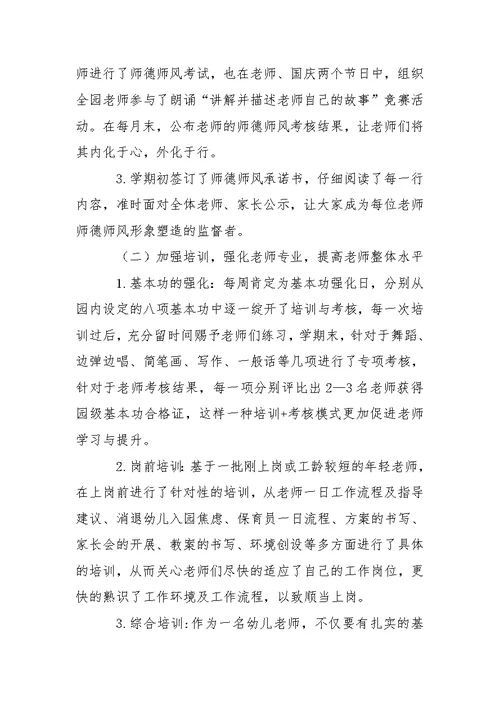 师进行了师德师风考试，也在老师、国庆两个节日中，组织全园老师参与了朗诵“讲解并描述老师自己的故事”竞赛活动。在每月末，公布老师的师德师风考核结果，让老师们将其内化于心，外化于行。

3. 学期初签订了师德师风承诺书，仔细阅读了每一行内容，准时面对全体老师、家长公示，让大家成为每位老师师德师风形象塑造的监督者。

（二）加强培训，强化老师专业，提高老师整体水平

1. 基本功的强化：每周肯定为基本功强化日，分别从园内设定的八项基本功中逐一绽开了培训与考核，每一次培训过后，充分留时间赐予老师们练习，学期末，针对于舞蹈、边弹边唱、简笔画、写作、一般话等几项进行了专项考核，针对于老师考核结果，每一项分别评比出2—3名老师获得园级基本功合格证，这样一种培训+考核模式更加促进老师学习与提升。

2. 岗前培训：基于一批刚上岗或工龄较短的年轻老师，在上岗前进行了针对性的培训，从老师一日工作流程及指导建议、消退幼儿入园焦虑、保育员一日流程、方案的书写、家长会的开展、教案的书写、环境创设等多方面进行了具体的培训，从而关心老师们尽快的适应了自己的工作岗位，更快的熟识了工作环境及工作流程，以致顺当上岗。

3. 综合培训：作为一名幼儿老师，不仅要有扎实的基